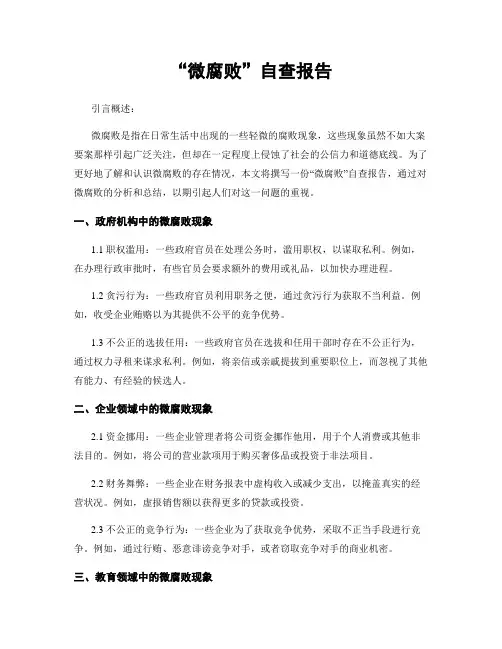 “微腐败”自查报告

引言概述：

微腐败是指在日常生活中出现的一些轻微的腐败现象，这些现象虽然不如大案要案那样引起广泛关注，但却在一定程度上侵蚀了社会的公信力和道德底线。为了更好地了解和认识微腐败的存在情况，本文将撰写一份“微腐败”自查报告，通过对微腐败的分析和总结，以期引起人们对这一问题的重视。

一、政府机构中的微腐败现象

1.1 职权滥用：一些政府官员在处理公务时，滥用职权，以谋取私利。例如，在办理行政审批时，有些官员会要求额外的费用或礼品，以加快办理进程。

1.2 贪污行为：一些政府官员利用职务之便，通过贪污行为获取不当利益。例如，收受企业贿赂以为其提供不公平的竞争优势。

1.3 不公正的选拔任用：一些政府官员在选拔和任用干部时存在不公正行为，通过权力寻租来谋求私利。例如，将亲信或亲戚提拔到重要职位上，而忽视了其他有能力、有经验的候选人。

二、企业领域中的微腐败现象

2.1 资金挪用：一些企业管理者将公司资金挪作他用，用于个人消费或其他非法目的。例如，将公司的营业款项用于购买奢侈品或投资于非法项目。

2.2 财务舞弊：一些企业在财务报表中虚构收入或减少支出，以掩盖真实的经营状况。例如，虚报销售额以获得更多的贷款或投资。

2.3 不公正的竞争行为：一些企业为了获取竞争优势，采取不正当手段进行竞争。例如，通过行贿、恶意诽谤竞争对手，或者窃取竞争对手的商业机密。

三、教育领域中的微腐败现象